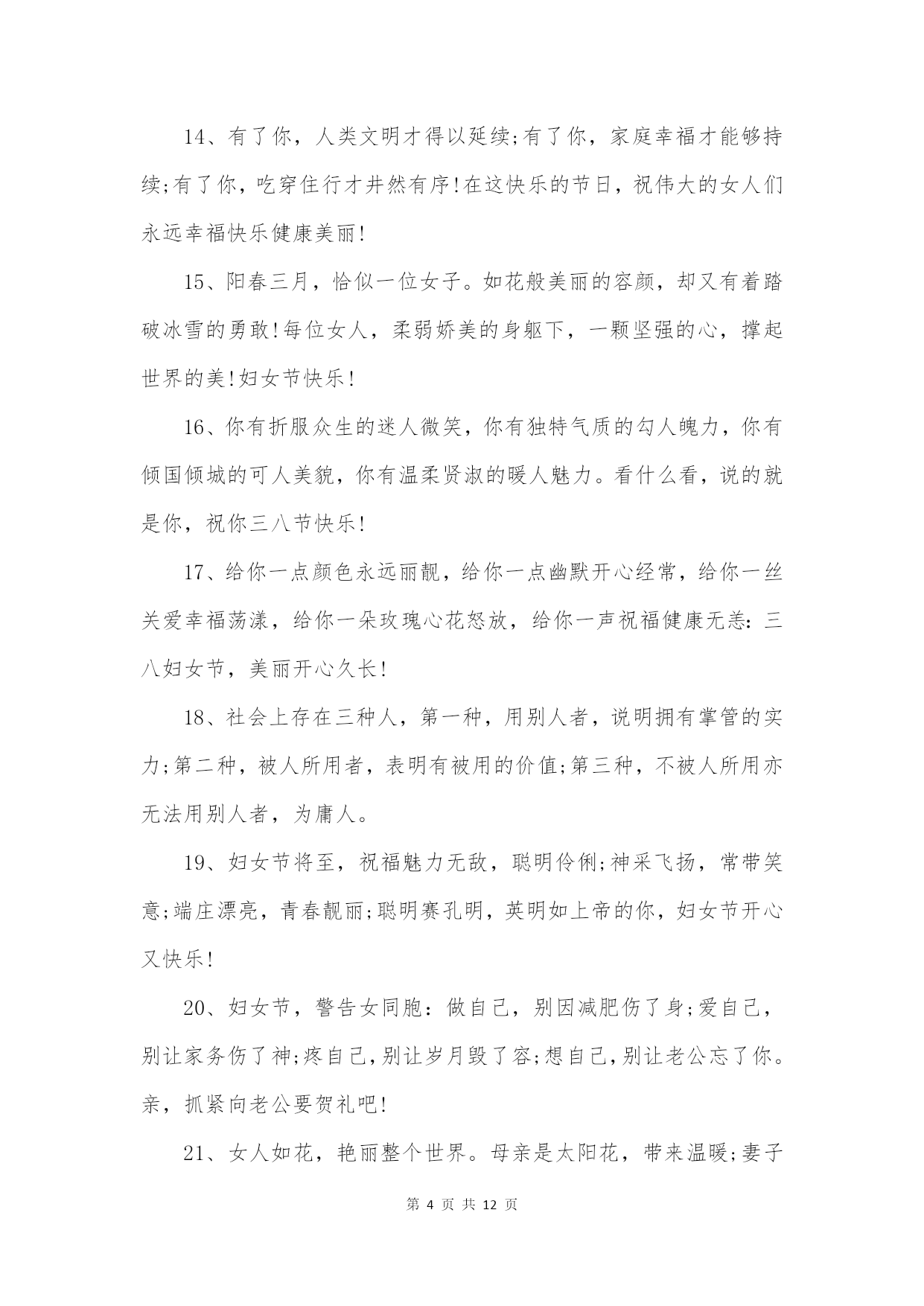 14、有了你，人类文明才得以延续;有了你，家庭幸福才能够持续;有了你，吃穿住行才井然有序!在这快乐的节日，祝伟大的女人们永远幸福快乐健康美丽!

15、阳春三月，恰似一位女子。如花般美丽的容颜，却又有着踏破冰雪的勇敢!每位女人，柔弱娇美的身躯下，一颗坚强的心，撑起世界的美!妇女节快乐!

16、你有折服众生的迷人微笑，你有独特气质的勾人魄力，你有倾国倾城的可人美貌，你有温柔贤淑的暖人魅力。看什么看，说的就是你，祝你三八节快乐!

17、给你一点颜色永远丽靓，给你一点幽默开心经常，给你一丝关爱幸福荡漾，给你一朵玫瑰心花怒放，给你一声祝福健康无恙：三八妇女节，美丽开心久长!

18、社会上存在三种人，第一种，用别人者，说明拥有掌管的实力;第二种，被人所用者，表明有被用的价值;第三种，不被人所用亦无法用别人者，为庸人。

19、妇女节将至，祝福魅力无敌，聪明伶俐;神采飞扬，常带笑意;端庄漂亮，青春靓丽;聪明赛孔明，英明如上帝的你，妇女节开心又快乐!

20、妇女节，警告女同胞：做自己，别因减肥伤了身;爱自己，别让家务伤了神;疼自己，别让岁月毁了容;想自己，别让老公忘了你。亲，抓紧向老公要贺礼吧!

21、女人如花，艳丽整个世界。母亲是太阳花，带来温暖;妻子

第 4 页 共 12 页